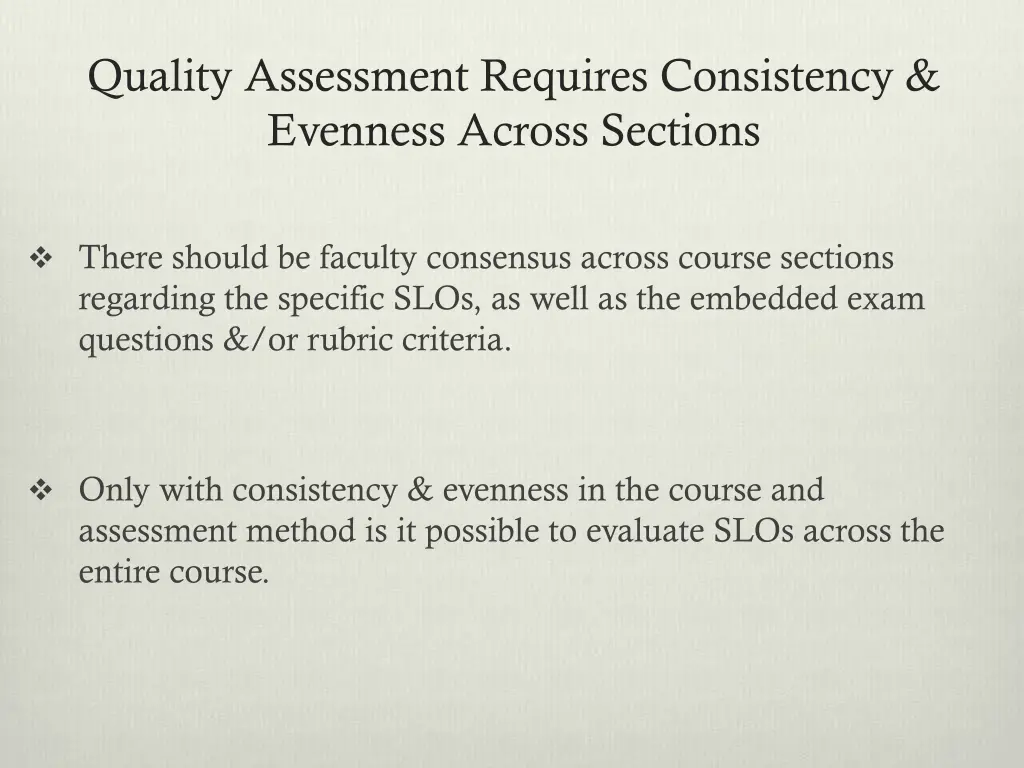 Quality Assessment Requires Consistency & Evenness Across Sections

❖ There should be faculty consensus across course sections regarding the specific SLOs, as well as the embedded exam questions &/or rubric criteria.

❖ Only with consistency & evenness in the course and assessment method is it possible to evaluate SLOs across the entire course.